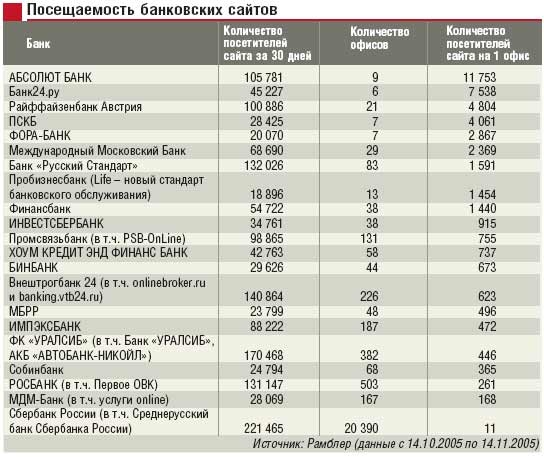 Посещаемость банковских сайтов

| Банк | Количество посетителей сайта за 30 дней | Количество офисов | Количество посетителей сайта на 1 офис |
|---|---|---|---|
| АБСОЛЮТ БАНК | 105 781 | 9 | 11 753 |
| Банк24.ру | 45 227 | 6 | 7 538 |
| Райффайзенбанк Австрия | 100 886 | 21 | 4 804 |
| ПСКБ | 28 425 | 7 | 4 061 |
| ФОРА-БАНК | 20 070 | 7 | 2 867 |
| Международный Московский Банк | 68 690 | 29 | 2 369 |
| Банк «Русский Стандарт» | 132 026 | 83 | 1 591 |
| Пробизнесбанк (Life – новый стандарт банковского обслуживания) | 18 896 | 13 | 1 454 |
| Финансбанк | 54 722 | 38 | 1 440 |
| ИНВЕСТСБЕРБАНК | 34 761 | 38 | 915 |
| Промсвязьбанк (в т.ч. PSB-OnLine) | 98 865 | 131 | 755 |
| ХОУМ КРЕДИТ ЭНД ФИНАНС БАНК | 42 763 | 58 | 737 |
| БИНБАНК | 29 626 | 44 | 673 |
| Внешторгбанк 24 (в т.ч. onlinebroker.ru и banking.vtb24.ru) | 140 864 | 226 | 623 |
| МБРР | 23 799 | 48 | 496 |
| ИМПЭКСБАНК | 88 222 | 187 | 472 |
| ФК «УРАЛСИБ» (в т.ч. Банк «УРАЛСИБ», АКБ «АВТОБАНК-НИКОЙЛ») | 170 468 | 382 | 446 |
| Собинбанк | 24 794 | 68 | 365 |
| РОСБАНК (в т.ч. Первое ОВК) | 131 147 | 503 | 261 |
| МДМ-Банк (в т.ч. услуги online) | 28 069 | 167 | 168 |
| Сбербанк России (в т.ч. Среднерусский банк Сбербанка России) | 221 465 | 20 390 | 11 |

Источник: Рамблер (данные с 14.10.2005 по 14.11.2005)